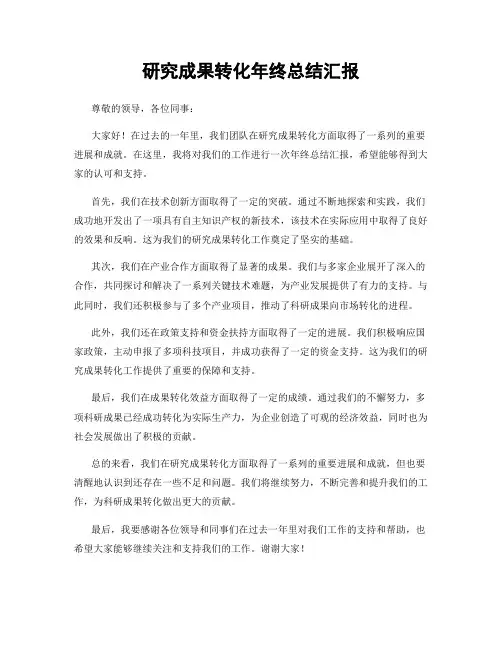 研究成果转化年终总结汇报

尊敬的领导，各位同事：

大家好！在过去的一年里，我们团队在研究成果转化方面取得了一系列的重要进展和成就。在这里，我将对我们的工作进行一次年终总结汇报，希望能够得到大家的认可和支持。

首先，我们在技术创新方面取得了一定的突破。通过不断地探索和实践，我们成功地开发出了一项具有自主知识产权的新技术，该技术在实际应用中取得了良好的效果和反响。这为我们的研究成果转化工作奠定了坚实的基础。

其次，我们在产业合作方面取得了显著的成果。我们与多家企业展开了深入的合作，共同探讨和解决了一系列关键技术难题，为产业发展提供了有力的支持。与此同时，我们还积极参与了多个产业项目，推动了科研成果向市场转化的进程。

此外，我们还在政策支持和资金扶持方面取得了一定的进展。我们积极响应国家政策，主动申报了多项科技项目，并成功获得了一定的资金支持。这为我们的研究成果转化工作提供了重要的保障和支持。

最后，我们在成果转化效益方面取得了一定的成绩。通过我们的不懈努力，多项科研成果已经成功转化为实际生产力，为企业创造了可观的经济效益，同时也为社会发展做出了积极的贡献。

总的来看，我们在研究成果转化方面取得了一系列的重要进展和成就，但也要清醒地认识到还存在一些不足和问题。我们将继续努力，不断完善和提升我们的工作，为科研成果转化做出更大的贡献。

最后，我要感谢各位领导和同事们在过去一年里对我们工作的支持和帮助，也希望大家能够继续关注和支持我们的工作。谢谢大家！